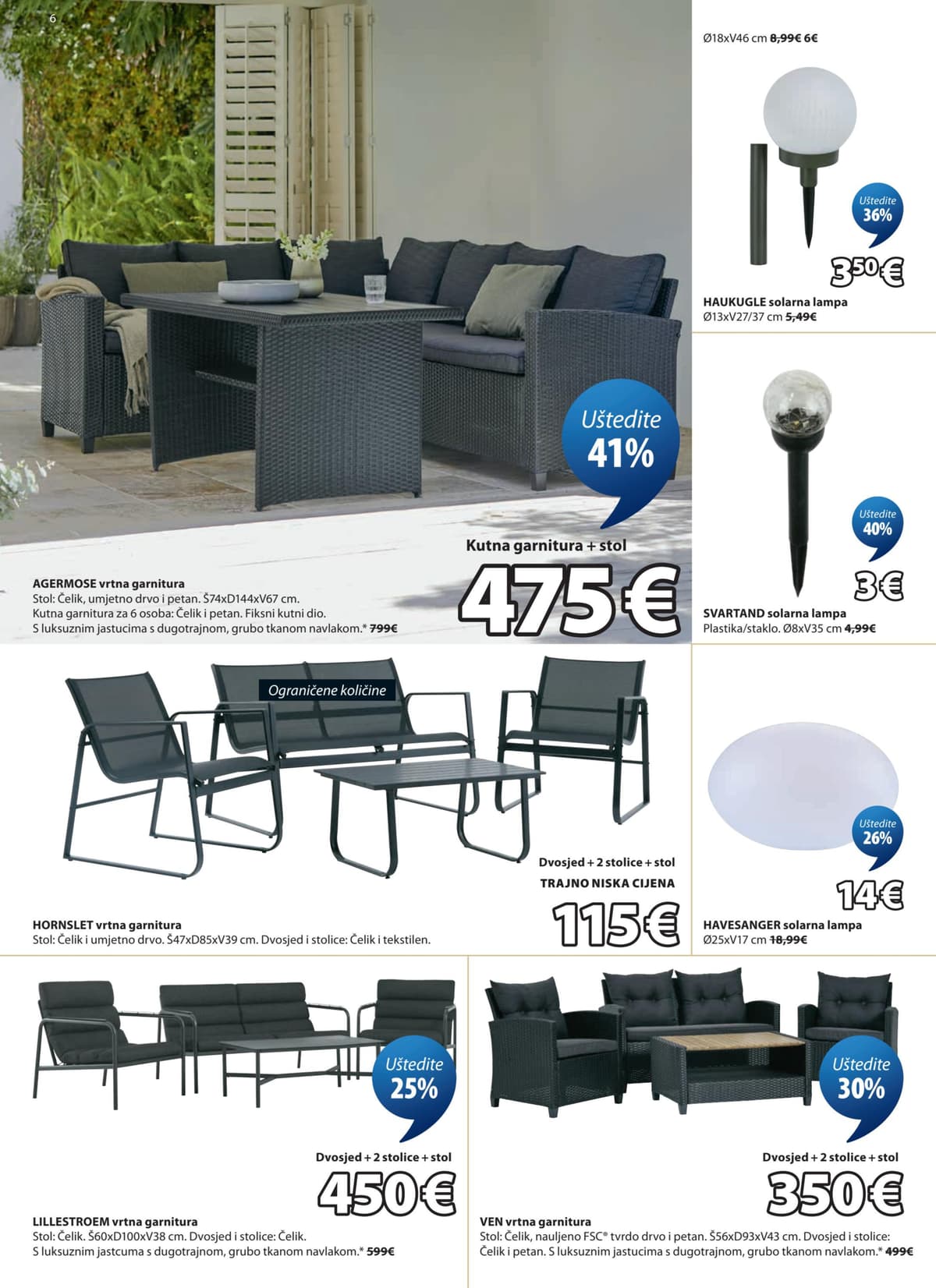 6

Uštedite
41%

Kutna garnitura + stol

475€

AGERMOSE vrtna garnitura
Stol: Čelik, umjetno drvo i petan. Š74xD144xV67 cm.
Kutna garnitura za 6 osoba: Čelik i petan. Fiksni kutni dio.
S luksuznim jastucima s dugotrajnom, grubo tkanom navlakom.* 799€

Ø18xV46 cm 8,99€ 6€

Uštedite
36%

3,50€

HAUKUGLE solarna lampa
Ø13xV27/37 cm 5,49€

Uštedite
40%

3€

SVARTAND solarna lampa
Plastika/staklo. Ø8xV35 cm 4,99€

Ograničene količine

Dvosjed + 2 stolice + stol
TRAJNO NISKA CIJENA

115€

HORNSLET vrtna garnitura
Stol: Čelik i umjetno drvo. Š47xD85xV39 cm. Dvosjed i stolice: Čelik i tekstilen.

Uštedite
26%

14€

HAVESANGER solarna lampa
Ø25xV17 cm 18,99€

Uštedite
25%

Dvosjed + 2 stolice + stol

450€

LILLESTROEM vrtna garnitura
Stol: Čelik. Š60xD100xV38 cm. Dvosjed i stolice: Čelik.
S luksuznim jastcuma s dugotrajnom, grubo tkanom navlakom.* 599€

Uštedite
30%

Dvosjed + 2 stolice + stol

350€

VEN vrtna garnitura
Stol: Čelik, nauljeno FSC® tvrdo drvo i petan. Š56xD93xV43 cm. Dvosjed i stolice: Čelik i petan. S luksuznim jastucima s dugotrajnom, grubo tkanom navlakom.* 499€